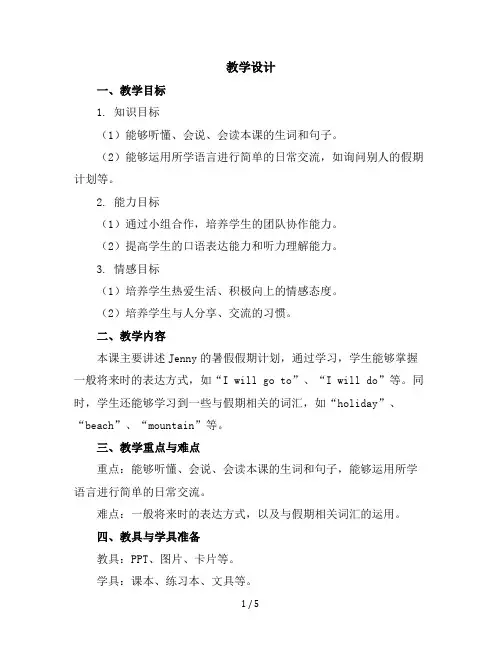 教学设计

一、教学目标

1. 知识目标

（1）能够听懂、会说、会读本课的生词和句子。

（2）能够运用所学语言进行简单的日常交流，如询问别人的假期计划等。

2. 能力目标

（1）通过小组合作，培养学生的团队协作能力。

（2）提高学生的口语表达能力和听力理解能力。

3. 情感目标

（1）培养学生热爱生活、积极向上的情感态度。

（2）培养学生与人分享、交流的习惯。

二、教学内容

本课主要讲述 Jenny 的暑假假期计划，通过学习，学生能够掌握一般将来时的表达方式，如“I will go to”、“I will do”等。同时，学生还能够学习到一些与假期相关的词汇，如“holiday”、“beach”、“mountain”等。

三、教学重点与难点

重点：能够听懂、会说、会读本课的生词和句子，能够运用所学语言进行简单的日常交流。

难点：一般将来时的表达方式，以及与假期相关词汇的运用。

四、教具与学具准备

教具：PPT、图片、卡片等。

学具：课本、练习本、文具等。

1 / 5